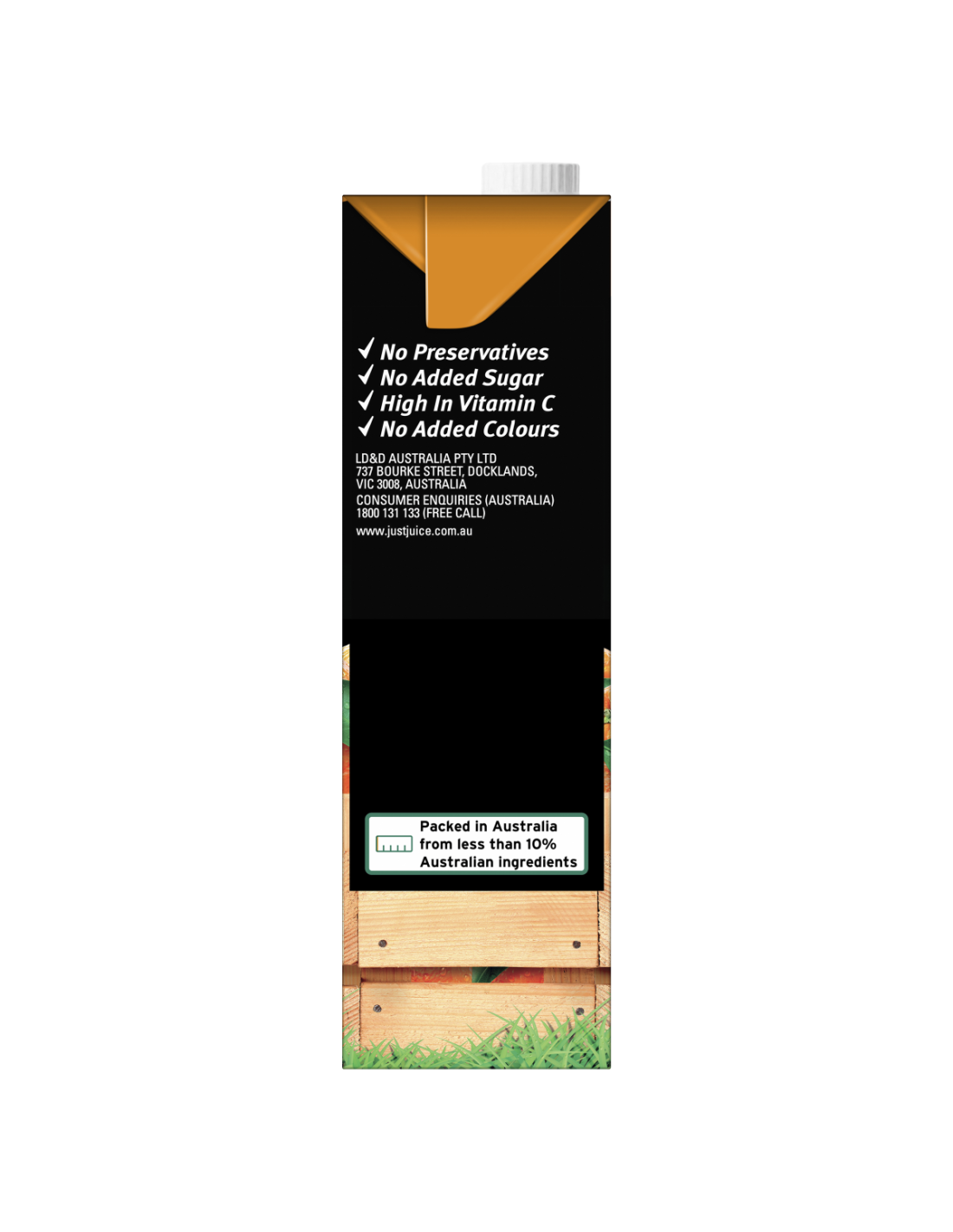 ✓ No Preservatives
✓ No Added Sugar
✓ High In Vitamin C
✓ No Added Colours

LD&D AUSTRALIA PTY LTD
737 BOURKE STREET, DOCKLANDS,
VIC 3008, AUSTRALIA

CONSUMER ENQUIRIES (AUSTRALIA)
1800 131 133 (FREE CALL)

www.justjuice.com.au

Packed in Australia
from less than 10%
Australian ingredients